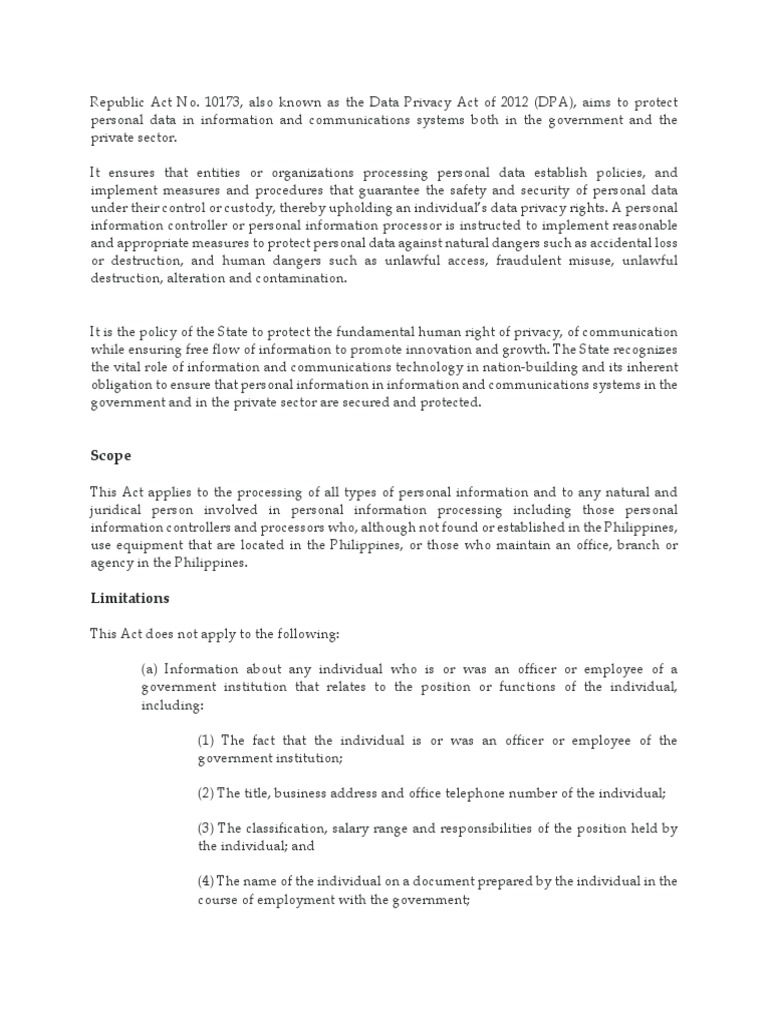 Republic Act No. 10173, also known as the Data Privacy Act of 2012 (DPA), aims to protect personal data in information and communications systems both in the government and the private sector.

It ensures that entities or organizations processing personal data establish policies, and implement measures and procedures that guarantee the safety and security of personal data under their control or custody, thereby upholding an individual's data privacy rights. A personal information controller or personal information processor is instructed to implement reasonable and appropriate measures to protect personal data against natural dangers such as accidental loss or destruction, and human dangers such as unlawful access, fraudulent misuse, unlawful destruction, alteration and contamination.

It is the policy of the State to protect the fundamental human right of privacy, of communication while ensuring free flow of information to promote innovation and growth. The State recognizes the vital role of information and communications technology in nation-building and its inherent obligation to ensure that personal information in information and communications systems in the government and in the private sector are secured and protected.

Scope

This Act applies to the processing of all types of personal information and to any natural and juridical person involved in personal information processing including those personal information controllers and processors who, although not found or established in the Philippines, use equipment that are located in the Philippines, or those who maintain an office, branch or agency in the Philippines.

Limitations

This Act does not apply to the following:

(a) Information about any individual who is or was an officer or employee of a government institution that relates to the position or functions of the individual, including:

(1) The fact that the individual is or was an officer or employee of the government institution;

(2) The title, business address and office telephone number of the individual;

(3) The classification, salary range and responsibilities of the position held by the individual; and

(4) The name of the individual on a document prepared by the individual in the course of employment with the government;